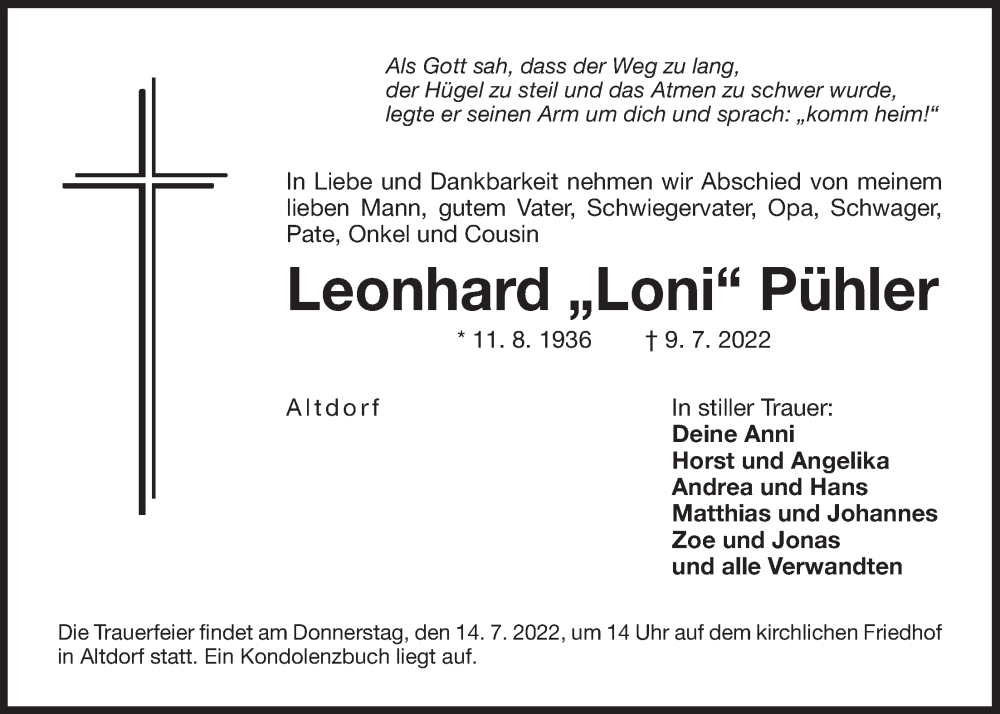 Als Gott sah, dass der Weg zu lang,
der Hügel zu steil und das Atmen zu schwer wurde,
legte er seinen Arm um dich und sprach: „komm heim!“

In Liebe und Dankbarkeit nehmen wir Abschied von meinem lieben Mann, gutem Vater, Schwiegervater, Opa, Schwager, Pate, Onkel und Cousin

Leonhard „Loni“ Pühler

* 11. 8. 1936 † 9. 7. 2022

Altdorf

In stiller Trauer:
Deine Anni
Horst und Angelika
Andrea und Hans
Matthias und Johannes
Zoe und Jonas
und alle Verwandten

Die Trauerfeier findet am Donnerstag, den 14. 7. 2022, um 14 Uhr auf dem kirchlichen Friedhof in Altdorf statt. Ein Kondolenzbuch liegt auf.